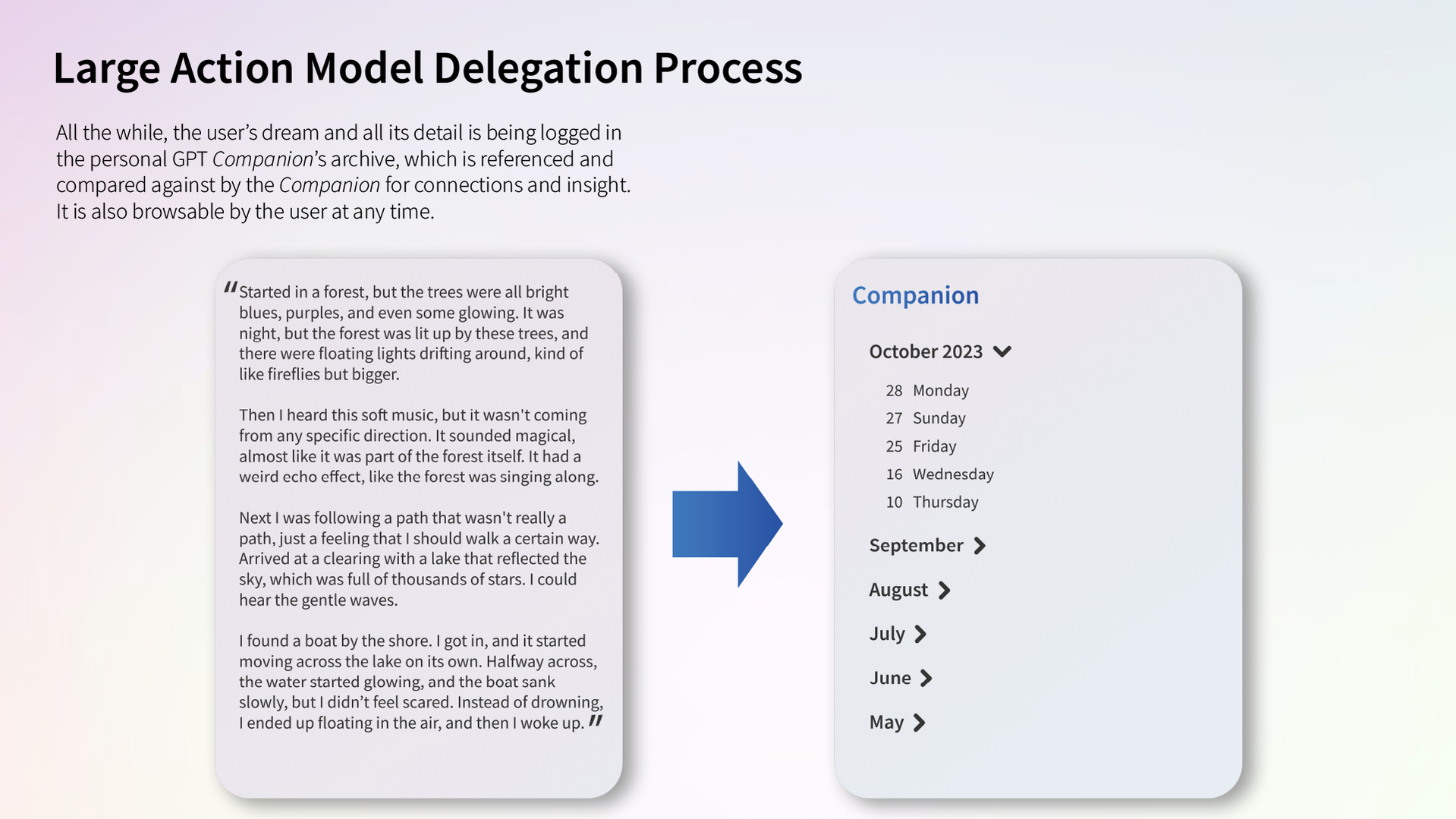 Large Action Model Delegation Process

All the while, the user's dream and all its detail is being logged in the personal GPT Companion's archive, which is referenced and compared against by the Companion for connections and insight. It is also browsable by the user at any time.

"Started in a forest, but the trees were all bright blues, purples, and even some glowing. It was night, but the forest was lit up by these trees, and there were floating lights drifting around, kind of like fireflies but bigger.

Then I heard this soft music, but it wasn't coming from any specific direction. It sounded magical, almost like it was part of the forest itself. It had a weird echo effect, like the forest was singing along.

Next I was following a path that wasn't really a path, just a feeling that I should walk a certain way. Arrived at a clearing with a lake that reflected the sky, which was full of thousands of stars. I could hear the gentle waves.

I found a boat by the shore. I got in, and it started moving across the lake on its own. Halfway across, the water started glowing, and the boat sank slowly, but I didn't feel scared. Instead of drowning, I ended up floating in the air, and then I woke up."

Companion

October 2023

28 Monday
27 Sunday
25 Friday
16 Wednesday
10 Thursday

September

August

July

June

May